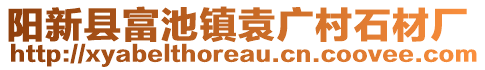 阳新县富池镇袁广村石材厂
http://xyabelthoreau.cn.coovee.com